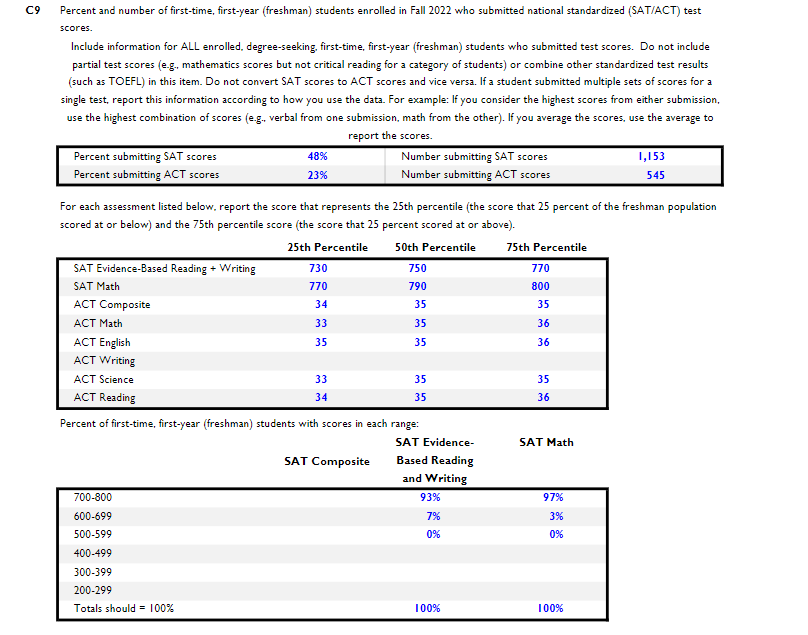 C9 Percent and number of first-time, first-year (freshman) students enrolled in Fall 2022 who submitted national standardized (SAT/ACT) test scores.

Include information for ALL enrolled, degree-seeking, first-time, first-year (freshman) students who submitted test scores. Do not include partial test scores (e.g., mathematics scores but not critical reading for a category of students) or combine other standardized test results (such as TOEFL) in this item. Do not convert SAT scores to ACT scores and vice versa. If a student submitted multiple sets of scores for a single test, report this information according to how you use the data. For example: If you consider the highest scores from either submission, use the highest combination of scores (e.g., verbal from one submission, math from the other). If you average the scores, use the average to report the scores.

| Percent submitting SAT scores | 48% | Number submitting SAT scores | 1,153 |
|---|---|---|---|
| Percent submitting ACT scores | 23% | Number submitting ACT scores | 545 |

For each assessment listed below, report the score that represents the 25th percentile (the score that 25 percent of the freshman population scored at or below) and the 75th percentile score (the score that 25 percent scored at or above).

| | 25th Percentile | 50th Percentile | 75th Percentile |
|---|---|---|---|
| SAT Evidence-Based Reading + Writing | 730 | 750 | 770 |
| SAT Math | 770 | 790 | 800 |
| ACT Composite | 34 | 35 | 35 |
| ACT Math | 33 | 35 | 36 |
| ACT English | 35 | 35 | 36 |
| ACT Writing | | | |
| ACT Science | 33 | 35 | 35 |
| ACT Reading | 34 | 35 | 36 |

Percent of first-time, first-year (freshman) students with scores in each range:

| | SAT Composite | SAT Evidence-Based Reading and Writing | SAT Math |
|---|---|---|---|
| 700-800 | | 93% | 97% |
| 600-699 | | 7% | 3% |
| 500-599 | | 0% | 0% |
| 400-499 | | | |
| 300-399 | | | |
| 200-299 | | | |
| Totals should = 100% | | 100% | 100% |